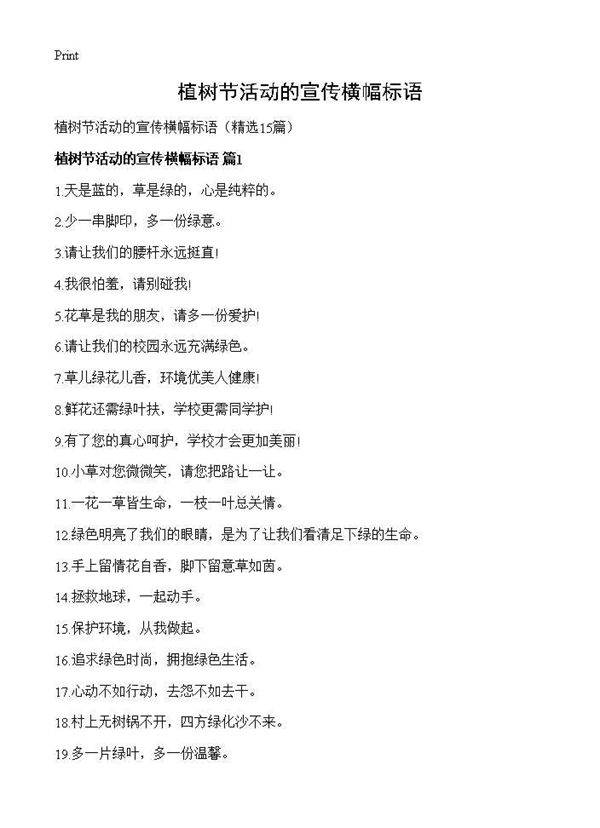 Print

植树节活动的宣传横幅标语

植树节活动的宣传横幅标语（精选15篇）

植树节活动的宣传横幅标语 篇1

1.天是蓝的，草是绿的，心是纯粹的。

2.少一串脚印，多一份绿意。

3.请让我们的腰杆永远挺直!

4.我很怕羞，请别碰我!

5.花草是我的朋友，请多一份爱护!

6.请让我们的校园永远充满绿色。

7.草儿绿花儿香，环境优美人健康!

8.鲜花还需绿叶扶，学校更需同学护!

9.有了您的真心呵护，学校才会更加美丽!

10.小草对您微微笑，请您把路让一让。

11.一花一草皆生命，一枝一叶总关情。

12.绿色明亮了我们的眼睛，是为了让我们看清足下绿的生命。

13.手上留情花自香，脚下留意草如茵。

14.拯救地球，一起动手。

15.保护环境，从我做起。

16.追求绿色时尚，拥抱绿色生活。

17.心动不如行动，去怨不如去干。

18.村上无树锅不开，四方绿化沙不来。

19.多一片绿叶，多一份温馨。